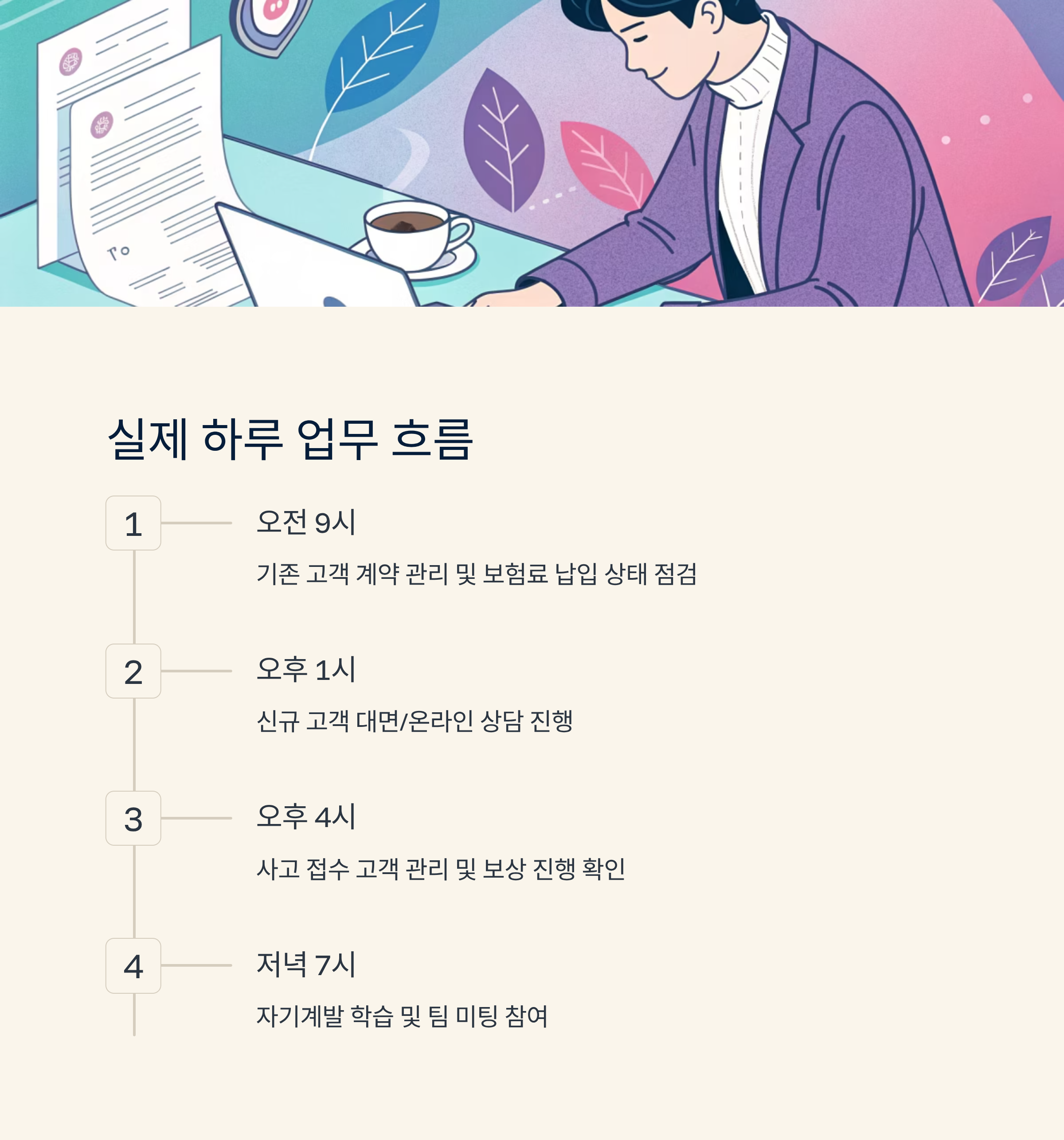 실제 하루 업무 흐름

1

오전 9시

기존 고객 계약 관리 및 보험료 납입 상태 점검

2

오후 1시

신규 고객 대면/온라인 상담 진행

3

오후 4시

사고 접수 고객 관리 및 보상 진행 확인

4

저녁 7시

자기계발 학습 및 팀 미팅 참여